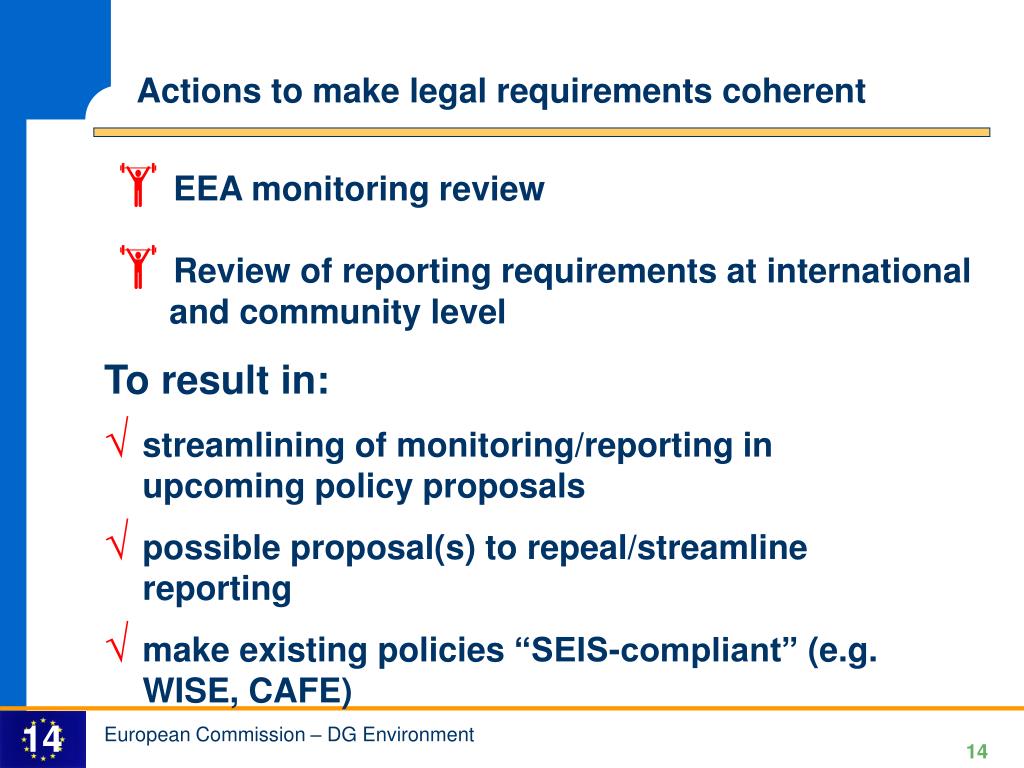 Actions to make legal requirements coherent

EEA monitoring review

Review of reporting requirements at international and community level

To result in:

√ streamlining of monitoring/reporting in upcoming policy proposals

√ possible proposal(s) to repeal/streamline reporting

√ make existing policies “SEIS-compliant” (e.g. WISE, CAFE)

14

European Commission – DG Environment

14